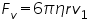 $F_v = 6\pi\eta r v_1$